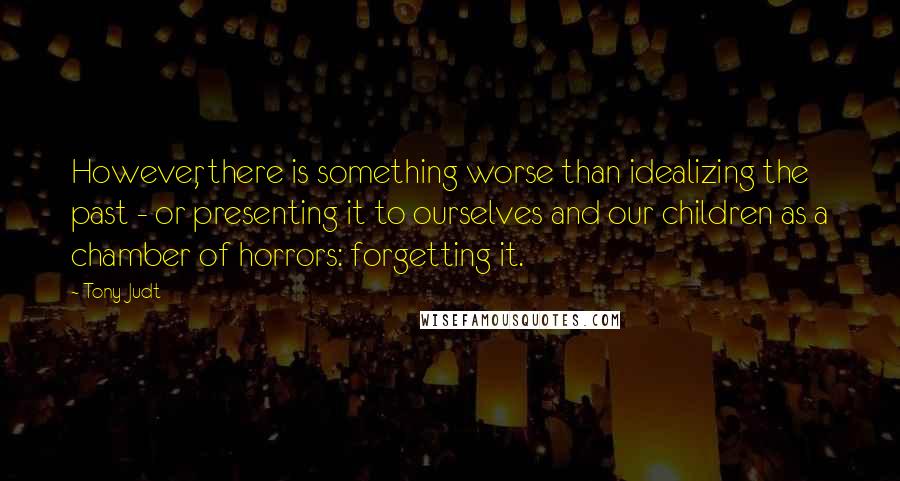 However, there is something worse than idealizing the past - or presenting it to ourselves and our children as a chamber of horrors: forgetting it.

- Tony Judt

WISEFAMOUSQUOTES.COM